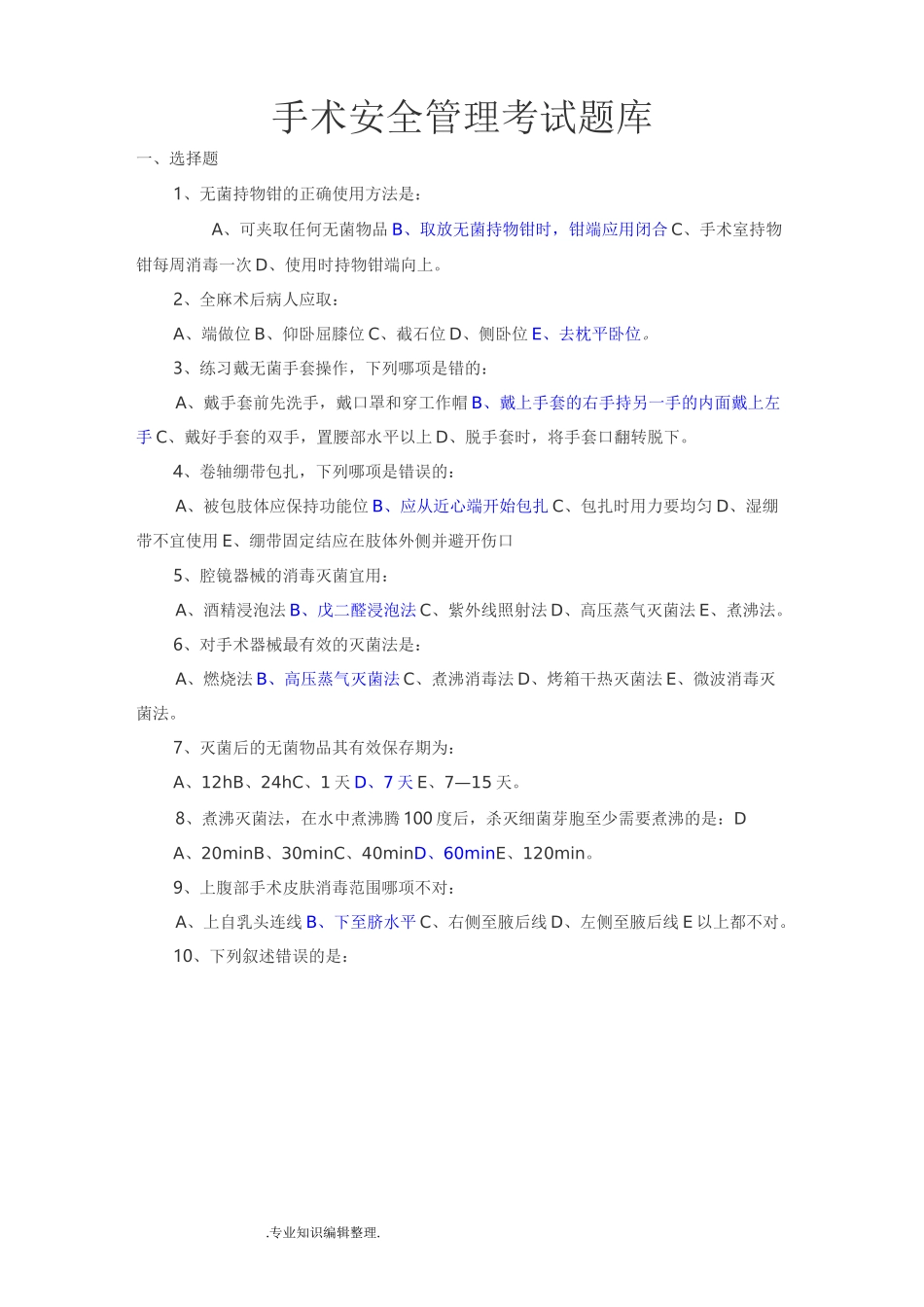 手术安全管理考试题库

一、选择题

1、无菌持物钳的正确使用方法是：

A、可夹取任何无菌物品 B、取放无菌持物钳时，钳端应用闭合 C、手术室持物钳每周消毒一次 D、使用时持物钳端向上。

2、全麻术后病人应取：

A、端做位 B、仰卧屈膝位 C、截石位 D、侧卧位 E、去枕平卧位。

3、练习戴无菌手套操作，下列哪项是错的：

A、戴手套前先洗手，戴口罩和穿工作帽 B、戴上手套的右手持另一手的内面戴上左手 C、戴好手套的双手，置腰部水平以上 D、脱手套时，将手套口翻转脱下。

4、卷轴绷带包扎，下列哪项是错误的：

A、被包肢体应保持功能位 B、应从近心端开始包扎 C、包扎时用力要均匀 D、湿绷带不宜使用 E、绷带固定结应在肢体外侧并避开伤口

5、腔镜器械的消毒灭菌宜用：

A、酒精浸泡法 B、戊二醛浸泡法 C、紫外线照射法 D、高压蒸气灭菌法 E、煮沸法。

6、对手术器械最有效的灭菌法是：

A、燃烧法 B、高压蒸气灭菌法 C、煮沸消毒法 D、烤箱干热灭菌法 E、微波消毒灭菌法。

7、灭菌后的无菌物品其有效保存期为：

A、12hB、24hC、1 天 D、7 天 E、7—15 天。

8、煮沸灭菌法，在水中煮沸腾 100 度后，杀灭细菌芽胞至少需要煮沸的是：D

A、20minB、30minC、40minD、60minE、120min。

9、上腹部手术皮肤消毒范围哪项不对：

A、上自乳头连线 B、下至脐水平 C、右侧至腋后线 D、左侧至腋后线 E 以上都不对。

10、下列叙述错误的是：

.专业知识编辑整理.